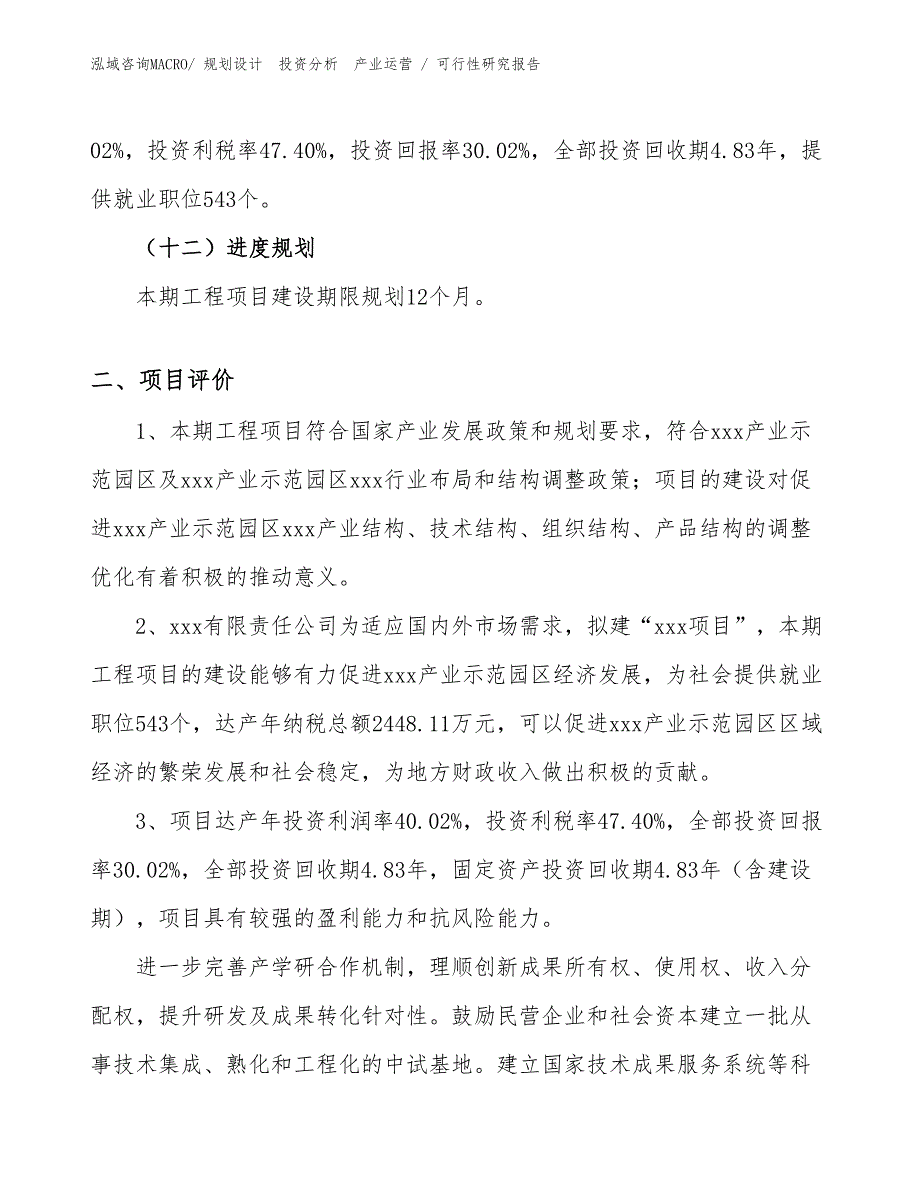 泓域咨询MACRO/ 规划设计　投资分析　产业运营 / 可行性研究报告

02%，投资利税率47.40%，投资回报率30.02%，全部投资回收期4.83年，提供就业职位543个。

（十二）进度规划

本期工程项目建设期限规划12个月。

二、项目评价

1、本期工程项目符合国家产业发展政策和规划要求，符合xxx产业示范园区及xxx产业示范园区xxx行业布局和结构调整政策；项目的建设对促进xxx产业示范园区xxx产业结构、技术结构、组织结构、产品结构的调整优化有着积极的推动意义。

2、xxx有限责任公司为适应国内外市场需求，拟建“xxx项目”，本期工程项目的建设能够有力促进xxx产业示范园区经济发展，为社会提供就业职位543个，达产年纳税总额2448.11万元，可以促进xxx产业示范园区区域经济的繁荣发展和社会稳定，为地方财政收入做出积极的贡献。

3、项目达产年投资利润率40.02%，投资利税率47.40%，全部投资回报率30.02%，全部投资回收期4.83年，固定资产投资回收期4.83年（含建设期），项目具有较强的盈利能力和抗风险能力。

进一步完善产学研合作机制，理顺创新成果所有权、使用权、收入分配权，提升研发及成果转化针对性。鼓励民营企业和社会资本建立一批从事技术集成、熟化和工程化的中试基地。建立国家技术成果服务系统等科